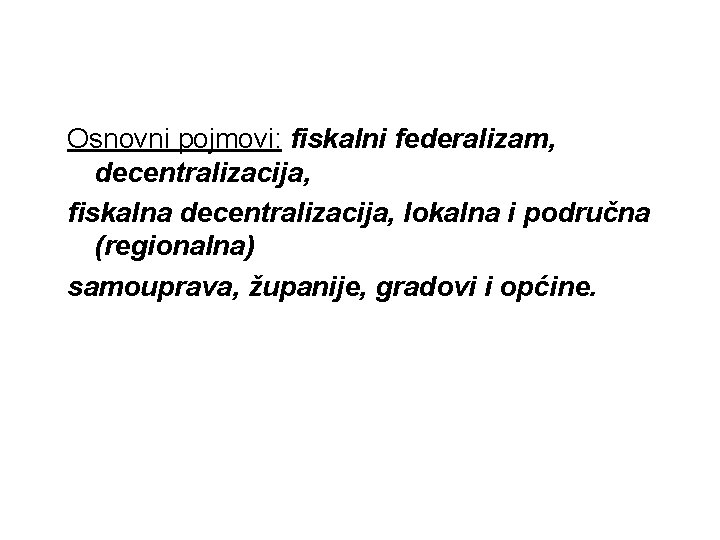 Osnovni pojmovi: fiskalni federalizam, decentralizacija,

fiskalna decentralizacija, lokalna i područna (regionalna)

samouprava, županije, gradovi i općine.